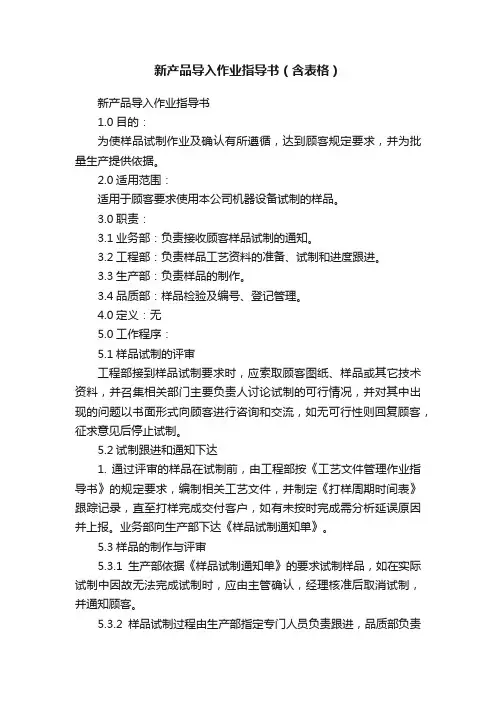 新产品导入作业指导书（含表格）

新产品导入作业指导书

1.0 目的：

为使样品试制作业及确认有所遵循，达到顾客规定要求，并为批量生产提供依据。

2.0 适用范围：

适用于顾客要求使用本公司机器设备试制的样品。

3.0 职责：

3.1 业务部：负责接收顾客样品试制的通知。

3.2 工程部：负责样品工艺资料的准备、试制和进度跟进。

3.3 生产部：负责样品的制作。

3.4 品质部：样品检验及编号、登记管理。

4.0 定义：无

5.0 工作程序：

5.1 样品试制的评审

工程部接到样品试制要求时，应索取顾客图纸、样品或其它技术资料，并召集相关部门主要负责人讨论试制的可行情况，并对其中出现的问题以书面形式向顾客进行咨询和交流，如无可行性则回复顾客，征求意见后停止试制。

5.2 试制跟进和通知下达

1. 通过评审的样品在试制前，由工程部按《工艺文件管理作业指导书》的规定要求，编制相关工艺文件，并制定《打样周期时间表》跟踪记录，直至打样完成交付客户，如有未按时完成需分析延误原因并上报。业务部向生产部下达《样品试制通知单》。

5.3 样品的制作与评审

5.3.1 生产部依据《样品试制通知单》的要求试制样品，如在实际试制中因故无法完成试制时，应由主管确认，经理核准后取消试制，并通知顾客。

5.3.2 样品试制过程由生产部指定专门人员负责跟进，品质部负责